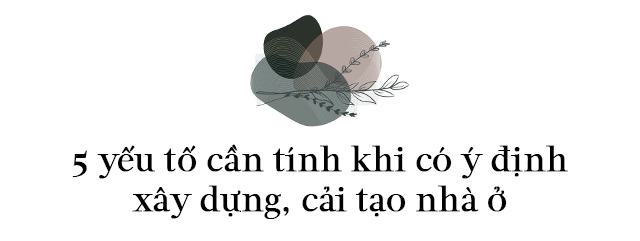 5 yếu tố cần tính khi có ý định xây dựng, cải tạo nhà ở